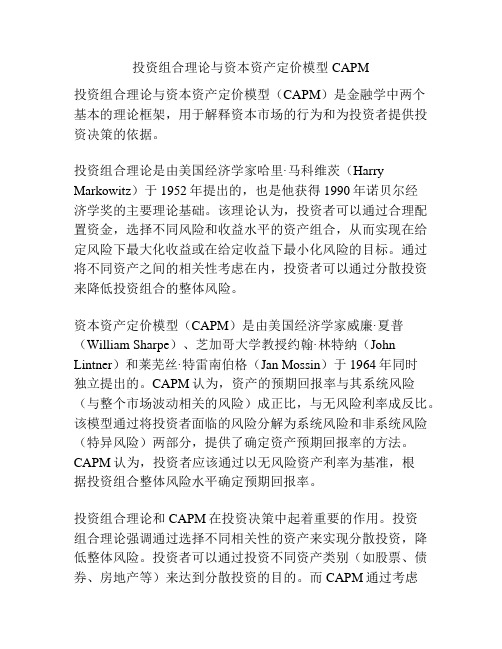 投资组合理论与资本资产定价模型 CAPM

投资组合理论与资本资产定价模型（CAPM）是金融学中两个基本的理论框架，用于解释资本市场的行为和为投资者提供投资决策的依据。

投资组合理论是由美国经济学家哈里·马科维茨（Harry Markowitz）于 1952 年提出的，也是他获得 1990 年诺贝尔经济学奖的主要理论基础。该理论认为，投资者可以通过合理配置资金，选择不同风险和收益水平的资产组合，从而实现在给定风险下最大化收益或在给定收益下最小化风险的目标。通过将不同资产之间的相关性考虑在内，投资者可以通过分散投资来降低投资组合的整体风险。

资本资产定价模型（CAPM）是由美国经济学家威廉·夏普（William Sharpe）、芝加哥大学教授约翰·林特纳（John Lintner）和莱芜丝·特雷南伯格（Jan Mossin）于 1964 年同时独立提出的。CAPM 认为，资产的预期回报率与其系统风险（与整个市场波动相关的风险）成正比，与无风险利率成反比。该模型通过将投资者面临的风险分解为系统风险和非系统风险（特异风险）两部分，提供了确定资产预期回报率的方法。CAPM 认为，投资者应该通过以无风险资产利率为基准，根据投资组合整体风险水平确定预期回报率。

投资组合理论和 CAPM 在投资决策中起着重要的作用。投资组合理论强调通过选择不同相关性的资产来实现分散投资，降低整体风险。投资者可以通过投资不同资产类别（如股票、债券、房地产等）来达到分散投资的目的。而 CAPM 通过考虑